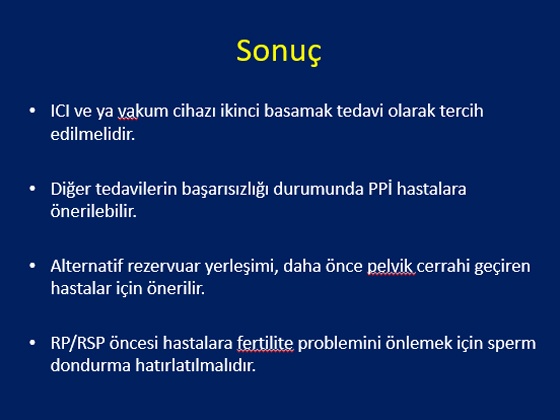 Sonuç

• ICI ve ya vakum cihazı ikinci basamak tedavi olarak tercih edilmelidir.

• Diğer tedavilerin başarısızlığı durumunda PPİ hastalara önerilebilir.

• Alternatif rezervuar yerleşimi, daha önce pelvik cerrahi geçiren hastalar için önerilir.

• RP/RSP öncesi hastalara fertilite problemini önlemek için sperm dondurma hatırlatılmalıdır.